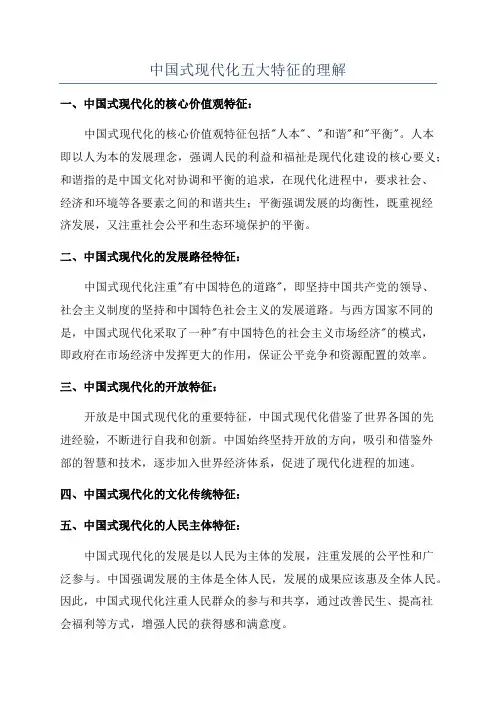 中国式现代化五大特征的理解

一、中国式现代化的核心价值观特征：

中国式现代化的核心价值观特征包括"人本"、"和谐"和"平衡"。人本即以人为本的发展理念，强调人民的利益和福祉是现代化建设的核心要义；和谐指的是中国文化对协调和平衡的追求，在现代化进程中，要求社会、经济和环境等各要素之间的和谐共生；平衡强调发展的均衡性，既重视经济发展，又注重社会公平和生态环境保护的平衡。

二、中国式现代化的发展路径特征：

中国式现代化注重"有中国特色的道路"，即坚持中国共产党的领导、社会主义制度的坚持和中国特色社会主义的发展道路。与西方国家不同的是，中国式现代化采取了一种"有中国特色的社会主义市场经济"的模式，即政府在市场经济中发挥更大的作用，保证公平竞争和资源配置的效率。

三、中国式现代化的开放特征：

开放是中国式现代化的重要特征，中国式现代化借鉴了世界各国的先进经验，不断进行自我和创新。中国始终坚持开放的方向，吸引和借鉴外部的智慧和技术，逐步加入世界经济体系，促进了现代化进程的加速。

四、中国式现代化的文化传统特征：

五、中国式现代化的人民主体特征：

中国式现代化的发展是以人民为主体的发展，注重发展的公平性和广泛参与。中国强调发展的主体是全体人民，发展的成果应该惠及全体人民。因此，中国式现代化注重人民群众的参与和共享，通过改善民生、提高社会福利等方式，增强人民的获得感和满意度。